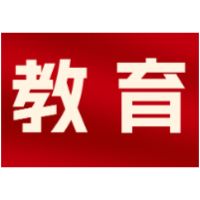 教育